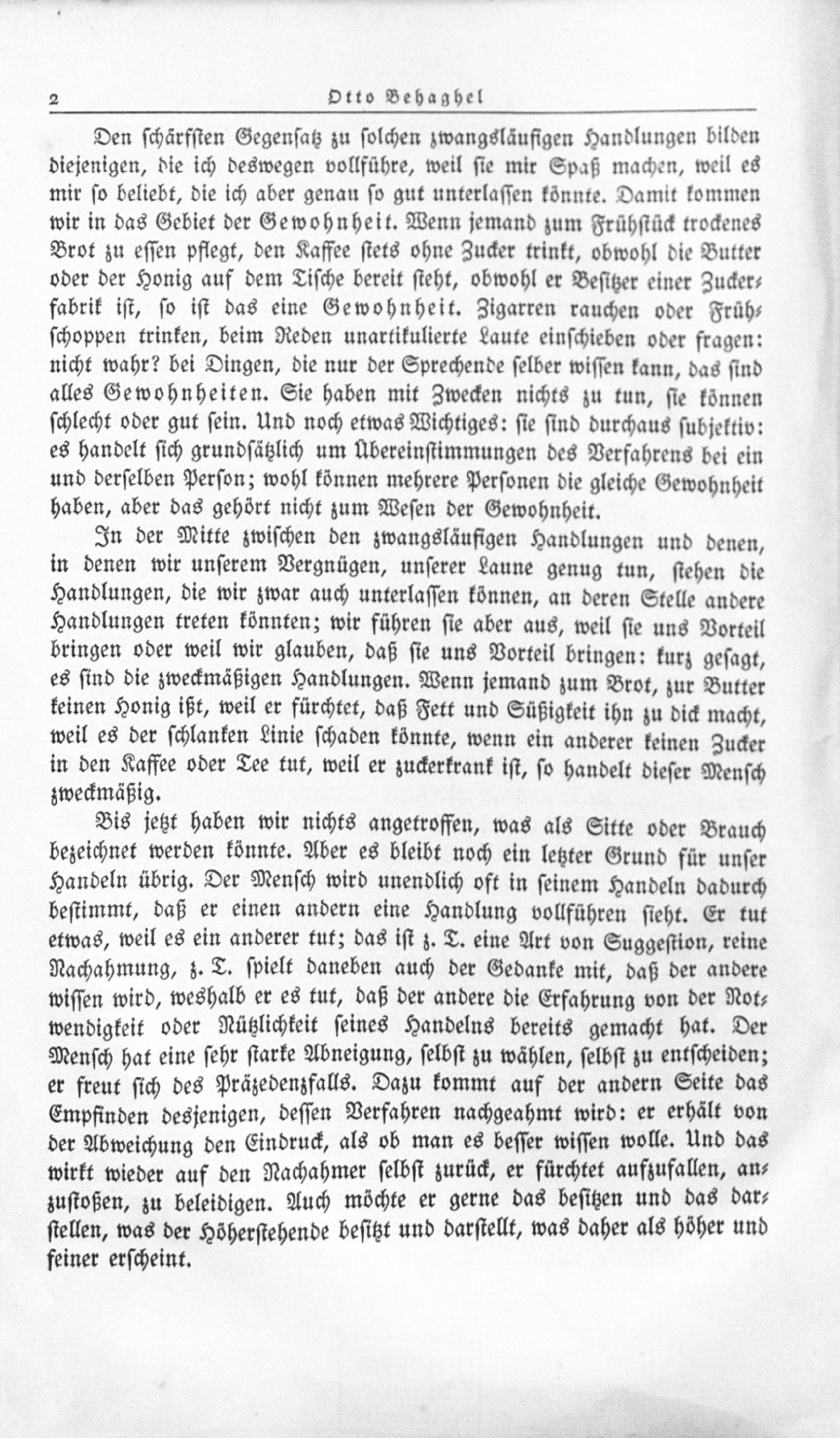 2 Otto Behaghel

Den schärfsten Gegensatz zu solchen zwangsläufigen Handlungen bilden diejenigen, die ich deswegen vollführe, weil sie mir Spaß machen, weil es mir so beliebt, die ich aber genau so gut unterlassen könnte. Damit kommen wir in das Gebiet der Gewohnheit. Wenn jemand zum Frühstück trockenes Brot zu essen pflegt, den Kaffee stets ohne Zucker trinkt, obwohl die Butter oder der Honig auf dem Tische bereit steht, obwohl er Besitzer einer Zuckerfabrik ist, so ist das eine Gewohnheit. Zigarren rauchen oder Frühschoppen trinken, beim Reden unartikulierte Laute einschieben oder fragen: nicht wahr? bei Dingen, die nur der Sprechende selber wissen kann, das sind alles Gewohnheiten. Sie haben mit Zwecken nichts zu tun, sie können schlecht oder gut sein. Und noch etwas Wichtiges: sie sind durchaus subjektiv: es handelt sich grundsätzlich um Übereinstimmungen des Verfahrens bei ein und derselben Person; wohl können mehrere Personen die gleiche Gewohnheit haben, aber das gehört nicht zum Wesen der Gewohnheit.

In der Mitte zwischen den zwangsläufigen Handlungen und denen, in denen wir unserem Vergnügen, unserer Laune genug tun, stehen die Handlungen, die wir zwar auch unterlassen können, an deren Stelle andere Handlungen treten könnten; wir führen sie aber aus, weil sie uns Vorteil bringen oder weil wir glauben, daß sie uns Vorteil bringen: kurz gesagt, es sind die zweckmäßigen Handlungen. Wenn jemand zum Brot, zur Butter keinen Honig ißt, weil er fürchtet, daß Fett und Süßigkeit ihn zu dick macht, weil es der schlanken Linie schaden könnte, wenn ein anderer keinen Zucker in den Kaffee oder Tee tut, weil er zuckerkrank ist, so handelt dieser Mensch zweckmäßig.

Bis jetzt haben wir nichts angetroffen, was als Sitte oder Brauch bezeichnet werden könnte. Aber es bleibt noch ein letzter Grund für unser Handeln übrig. Der Mensch wird unendlich oft in seinem Handeln dadurch bestimmt, daß er einen andern eine Handlung vollführen sieht. Er tut etwas, weil es ein anderer tut; das ist z. T. eine Art von Suggestion, reine Nachahmung, z. T. spielt daneben auch der Gedanke mit, daß der andere wissen wird, weshalb er es tut, daß der andere die Erfahrung von der Notwendigkeit oder Nützlichkeit seines Handelns bereits gemacht hat. Der Mensch hat eine sehr starke Abneigung, selbst zu wählen, selbst zu entscheiden; er freut sich des Präzedenzfalls. Dazu kommt auf der andern Seite das Empfinden desjenigen, dessen Verfahren nachgeahmt wird: er erhält von der Abweichung den Eindruck, als ob man es besser wissen wolle. Und das wirkt wieder auf den Nachahmer selbst zurück, er fürchtet aufzufallen, anzustoßen, zu beleidigen. Auch möchte er gerne das besitzen und das darstellen, was der Höherstehende besitzt und darstellt, was daher als höher und feiner erscheint.